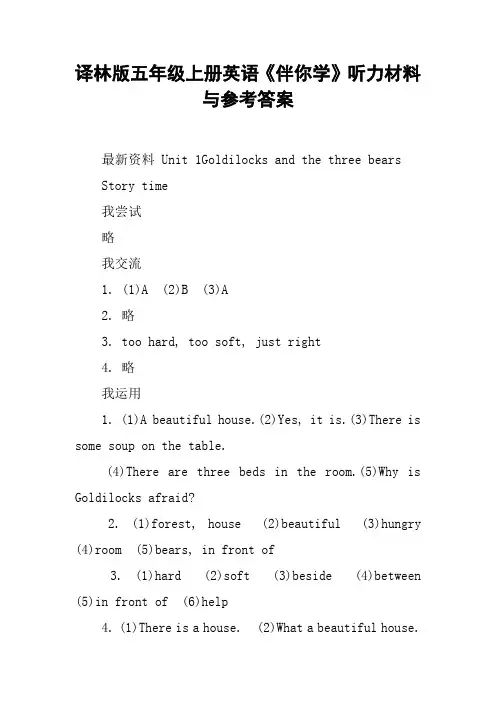 译林版五年级上册英语《伴你学》听力材料与参考答案

最新资料 Unit 1Goldilocks and the three bears

Story time

我尝试

略

我交流

1. (1)A (2)B (3)A

2. 略

3. too hard, too soft, just right

4. 略

我运用

1. (1)A beautiful house.(2)Yes, it is.(3)There is some soup on the table.

(4)There are three beds in the room.(5)Why is Goldilocks afraid?

2. (1)forest, house (2)beautiful (3)hungry (4)room (5)bears, in front of

3. (1)hard (2)soft (3)beside (4)between (5)in front of (6)help

4. (1)There is a house. (2)What a beautiful house.